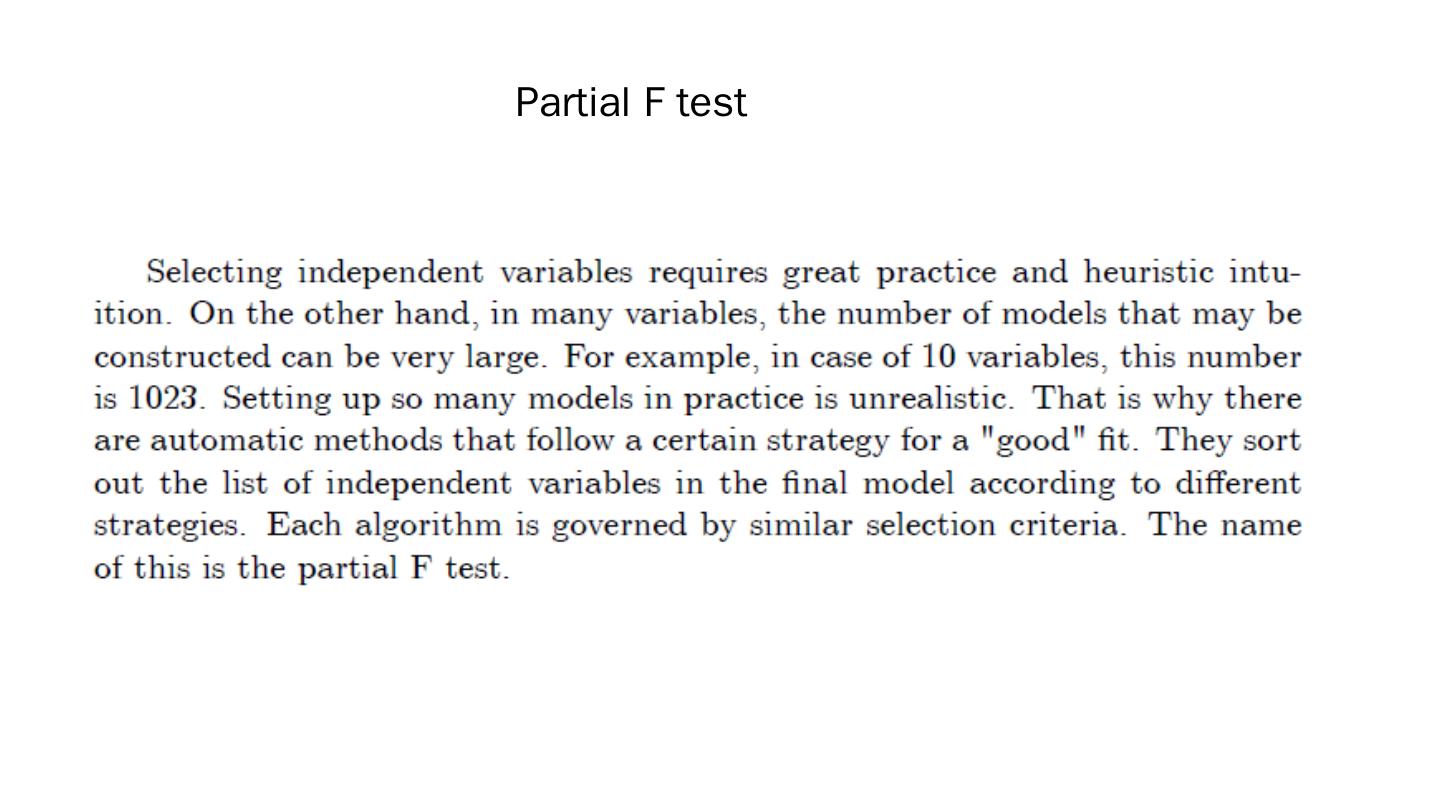 Partial F test

Selecting independent variables requires great practice and heuristic intuition. On the other hand, in many variables, the number of models that may be constructed can be very large. For example, in case of 10 variables, this number is 1023. Setting up so many models in practice is unrealistic. That is why there are automatic methods that follow a certain strategy for a "good" fit. They sort out the list of independent variables in the final model according to different strategies. Each algorithm is governed by similar selection criteria. The name of this is the partial F test.